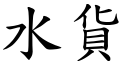 水貨